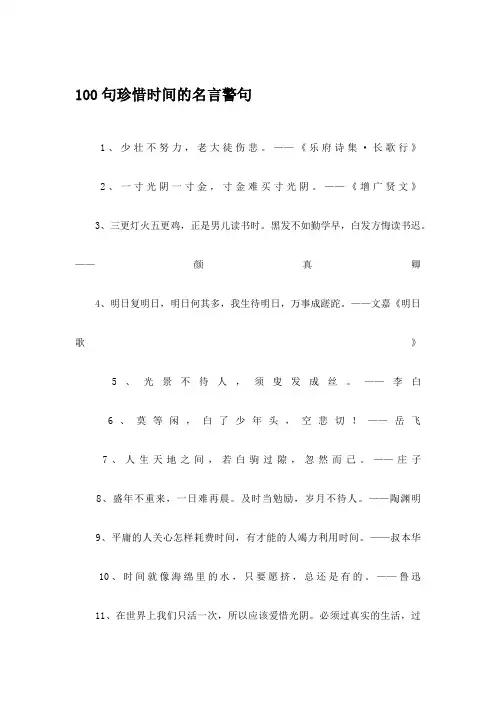 100句珍惜时间的名言警句

1、少壮不努力，老大徒伤悲。——《乐府诗集·长歌行》

2、一寸光阴一寸金，寸金难买寸光阴。——《增广贤文》

3、三更灯火五更鸡，正是男儿读书时。黑发不知勤学早，白发方悔读书迟。——颜真卿

4、明日复明日，明日何其多，我生待明日，万事成蹉跎。——文嘉《明日歌》

5、光景不待人，须臾发成丝。——李白

6、莫等闲，白了少年头，空悲切！——岳飞

7、人生天地之间，若白驹过隙，忽然而已。——庄子

8、盛年不重来，一日难再晨。及时当勉励，岁月不待人。——陶渊明

9、平庸的人关心怎样耗费时间，有才能的人竭力利用时间。——叔本华

10、时间就像海绵里的水，只要愿挤，总还是有的。——鲁迅

11、在世界上我们只活一次，所以应该爱惜光阴。必须过真实的生活，过